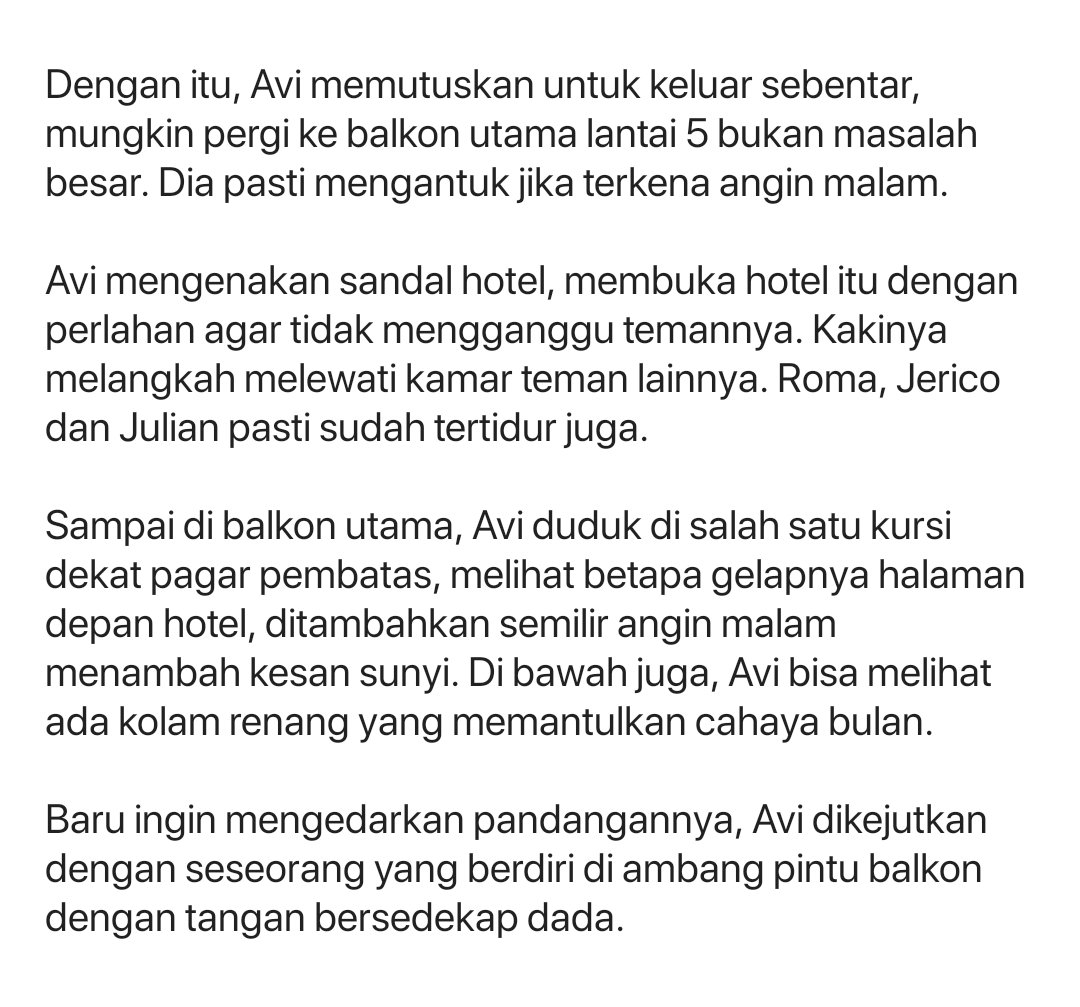 Dengan itu, Avi memutuskan untuk keluar sebentar, mungkin pergi ke balkon utama lantai 5 bukan masalah besar. Dia pasti mengantuk jika terkena angin malam.

Avi mengenakan sandal hotel, membuka hotel itu dengan perlahan agar tidak mengganggu temannya. Kakinya melangkah melewati kamar teman lainnya. Roma, Jerico dan Julian pasti sudah tertidur juga.

Sampai di balkon utama, Avi duduk di salah satu kursi dekat pagar pembatas, melihat betapa gelapnya halaman depan hotel, ditambahkan semilir angin malam menambah kesan sunyi. Di bawah juga, Avi bisa melihat ada kolam renang yang memantulkan cahaya bulan.

Baru ingin mengedarkan pandangannya, Avi dikejutkan dengan seseorang yang berdiri di ambang pintu balkon dengan tangan bersedekap dada.